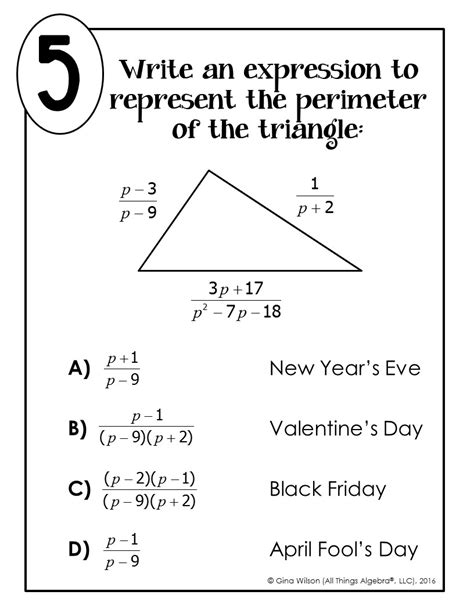 5

Write an expression to represent the perimeter of the triangle:

$\frac{p-3}{p-9}$

$\frac{1}{p+2}$

$\frac{3p+17}{p^2-7p-18}$

A) $\frac{p+1}{p-9}$ New Year's Eve

B) $\frac{p-1}{(p-9)(p+2)}$ Valentine's Day

C) $\frac{(p-2)(p-1)}{(p-9)(p+2)}$ Black Friday

D) $\frac{p-1}{p-9}$ April Fool's Day

© Gina Wilson (All Things Algebra®, LLC), 2016